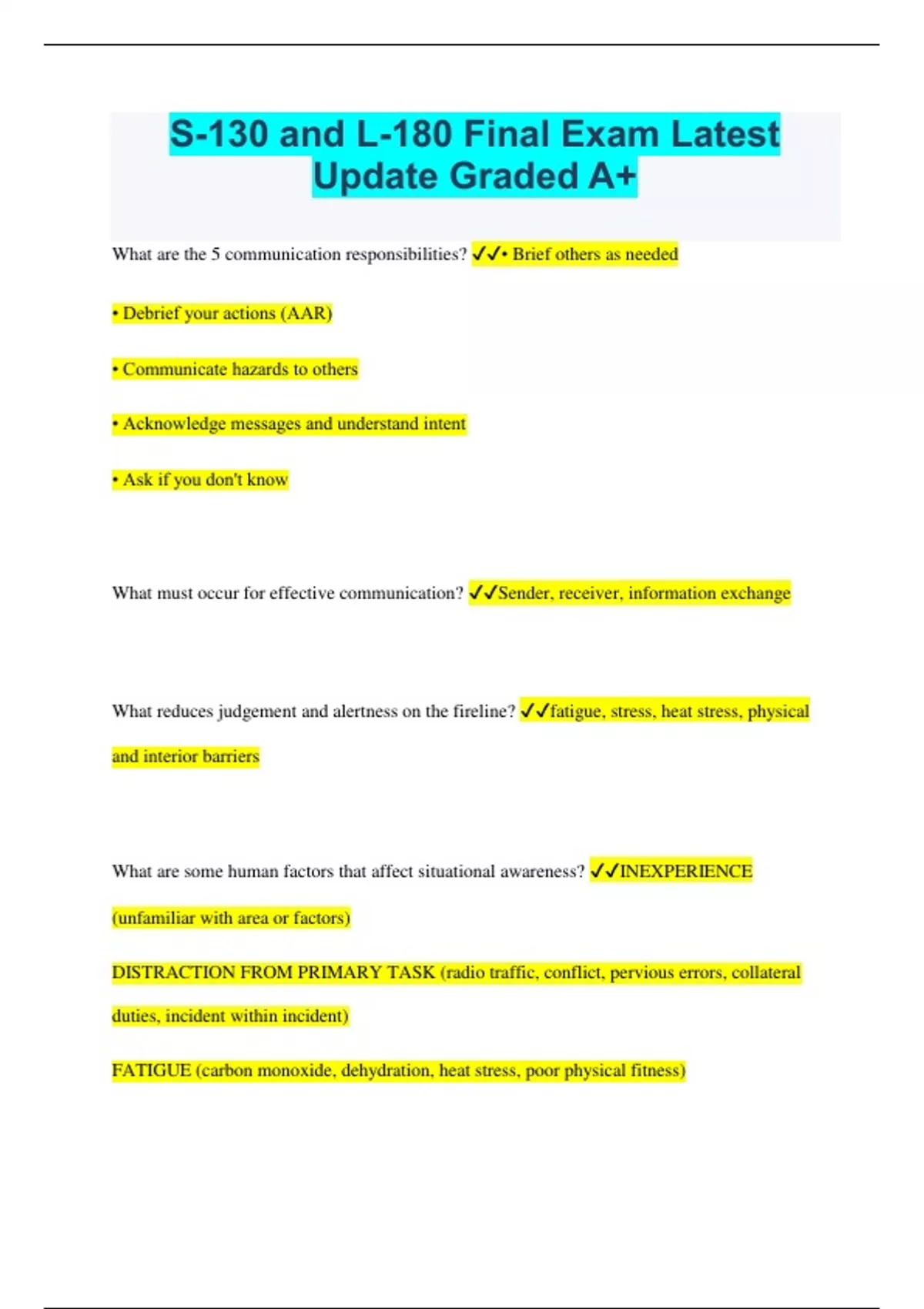 S-130 and L-180 Final Exam Latest Update Graded A+

What are the 5 communication responsibilities? ✓✓• Brief others as needed

• Debrief your actions (AAR)

• Communicate hazards to others

• Acknowledge messages and understand intent

• Ask if you don't know

What must occur for effective communication? ✓✓Sender, receiver, information exchange

What reduces judgement and alertness on the fireline? ✓✓fatigue, stress, heat stress, physical and interior barriers

What are some human factors that affect situational awareness? ✓✓INEXPERIENCE (unfamiliar with area or factors)

DISTRACTION FROM PRIMARY TASK (radio traffic, conflict, pervious errors, collateral duties, incident within incident)

FATIGUE (carbon monoxide, dehydration, heat stress, poor physical fitness)